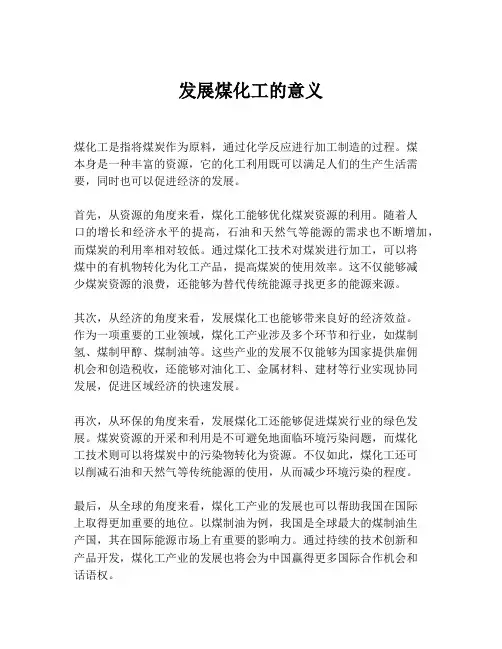 发展煤化工的意义

煤化工是指将煤炭作为原料，通过化学反应进行加工制造的过程。煤本身是一种丰富的资源，它的化工利用既可以满足人们的生产生活需要，同时也可以促进经济的发展。

首先，从资源的角度来看，煤化工能够优化煤炭资源的利用。随着人口的增长和经济水平的提高，石油和天然气等能源的需求也不断增加，而煤炭的利用率相对较低。通过煤化工技术对煤炭进行加工，可以将煤中的有机物转化为化工产品，提高煤炭的使用效率。这不仅能够减少煤炭资源的浪费，还能够为替代传统能源寻找更多的能源来源。

其次，从经济的角度来看，发展煤化工也能够带来良好的经济效益。作为一项重要的工业领域，煤化工产业涉及多个环节和行业，如煤制氢、煤制甲醇、煤制油等。这些产业的发展不仅能够为国家提供雇佣机会和创造税收，还能够对油化工、金属材料、建材等行业实现协同发展，促进区域经济的快速发展。

再次，从环保的角度来看，发展煤化工还能够促进煤炭行业的绿色发展。煤炭资源的开采和利用是不可避免地面临环境污染问题，而煤化工技术则可以将煤炭中的污染物转化为资源。不仅如此，煤化工还可以削减石油和天然气等传统能源的使用，从而减少环境污染的程度。

最后，从全球的角度来看，煤化工产业的发展也可以帮助我国在国际上取得更加重要的地位。以煤制油为例，我国是全球最大的煤制油生产国，其在国际能源市场上有重要的影响力。通过持续的技术创新和产品开发，煤化工产业的发展也将会为中国赢得更多国际合作机会和话语权。